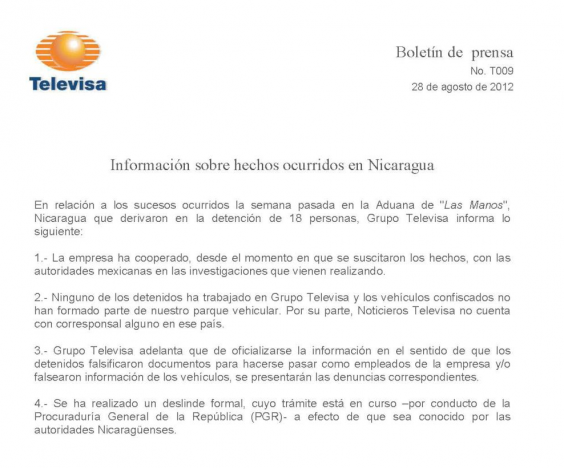 Televisa

Boletín de prensa
No. T009
28 de agosto de 2012

Información sobre hechos ocurridos en Nicaragua

En relación a los sucesos ocurridos la semana pasada en la Aduana de "Las Manos", Nicaragua que derivaron en la detención de 18 personas, Grupo Televisa informa lo siguiente:

1.- La empresa ha cooperado, desde el momento en que se suscitaron los hechos, con las autoridades mexicanas en las investigaciones que vienen realizando.

2.- Ninguno de los detenidos ha trabajado en Grupo Televisa y los vehículos confiscados no han formado parte de nuestro parque vehicular. Por su parte, Noticieros Televisa no cuenta con corresponsal alguno en ese país.

3.- Grupo Televisa adelanta que de oficializarse la información en el sentido de que los detenidos falsificaron documentos para hacerse pasar como empleados de la empresa y/o falsearon información de los vehículos, se presentarán las denuncias correspondientes.

4.- Se ha realizado un deslinde formal, cuyo trámite está en curso –por conducto de la Procuraduría General de la República (PGR)- a efecto de que sea conocido por las autoridades Nicaragüenses.